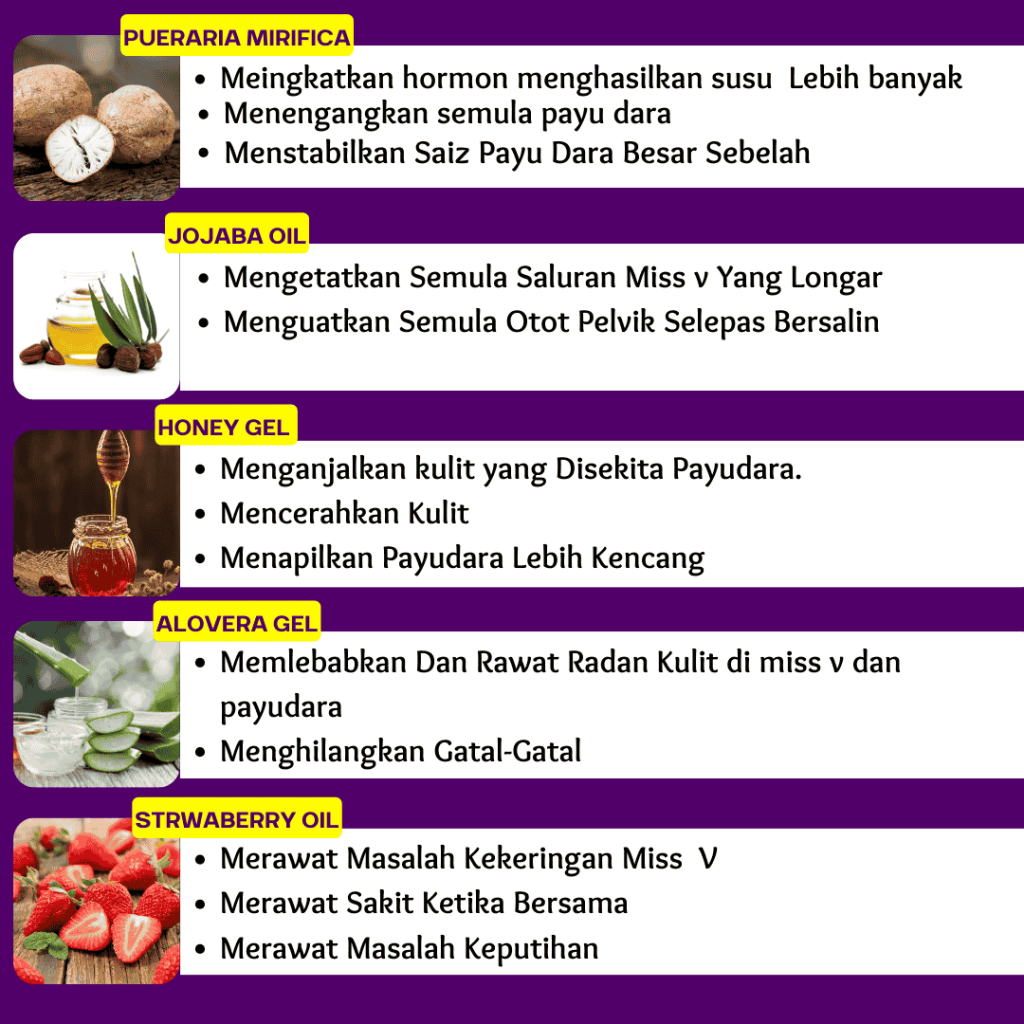 PUERARIA MIRIFICA

• Meingkatkan hormon menghasilkan susu  Lebih banyak
• Menengangkan semula payu dara
• Menstabilkan Saiz Payu Dara Besar Sebelah

JOJABA OIL

• Mengetatkan Semula Saluran Miss v Yang Longar
• Menguatkan Semula Otot Pelvik Selepas Bersalin

HONEY GEL

• Menganjalkan kulit yang Disekita Payudara.
• Mencerahkan Kulit
• Menapilkan Payudara Lebih Kencang

ALOVERA GEL

• Memlebabkan Dan Rawat Radan Kulit di miss v dan payudara
• Menghilangkan Gatal-Gatal

STRWABERRY OIL

• Merawat Masalah Kekeringan Miss  V
• Merawat Sakit Ketika Bersama
• Merawat Masalah Keputihan